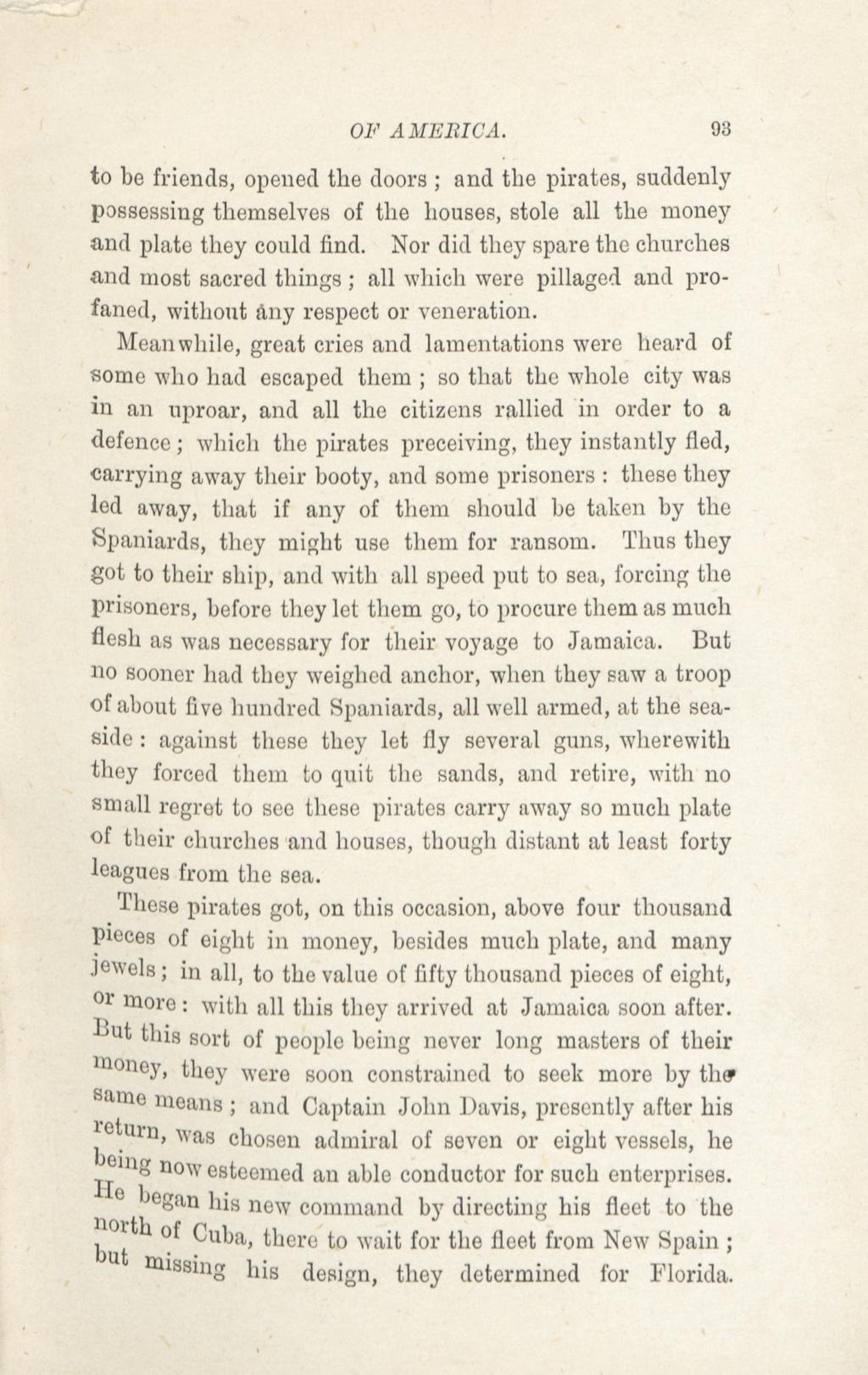 OF AMERICA. 93

to be friends, opened the doors ; and the pirates, suddenly possessing themselves of the houses, stole all the money and plate they could find. Nor did they spare the churches and most sacred things ; all which were pillaged and profaned, without any respect or veneration.

Meanwhile, great cries and lamentations were heard of some who had escaped them ; so that the whole city was in an uproar, and all the citizens rallied in order to a defence ; which the pirates preceiving, they instantly fled, carrying away their booty, and some prisoners : these they led away, that if any of them should be taken by the Spaniards, they might use them for ransom. Thus they got to their ship, and with all speed put to sea, forcing the prisoners, before they let them go, to procure them as much flesh as was necessary for their voyage to Jamaica. But no sooner had they weighed anchor, when they saw a troop of about five hundred Spaniards, all well armed, at the seaside : against these they let fly several guns, wherewith they forced them to quit the sands, and retire, with no small regret to see these pirates carry away so much plate of their churches and houses, though distant at least forty leagues from the sea.

These pirates got, on this occasion, above four thousand pieces of eight in money, besides much plate, and many jewels ; in all, to the value of fifty thousand pieces of eight, or more : with all this they arrived at Jamaica soon after. But this sort of people being never long masters of their money, they were soon constrained to seek more by the same means ; and Captain John Davis, presently after his return, was chosen admiral of seven or eight vessels, he being now esteemed an able conductor for such enterprises. He began his new command by directing his fleet to the north of Cuba, there to wait for the fleet from New Spain ; but missing his design, they determined for Florida.